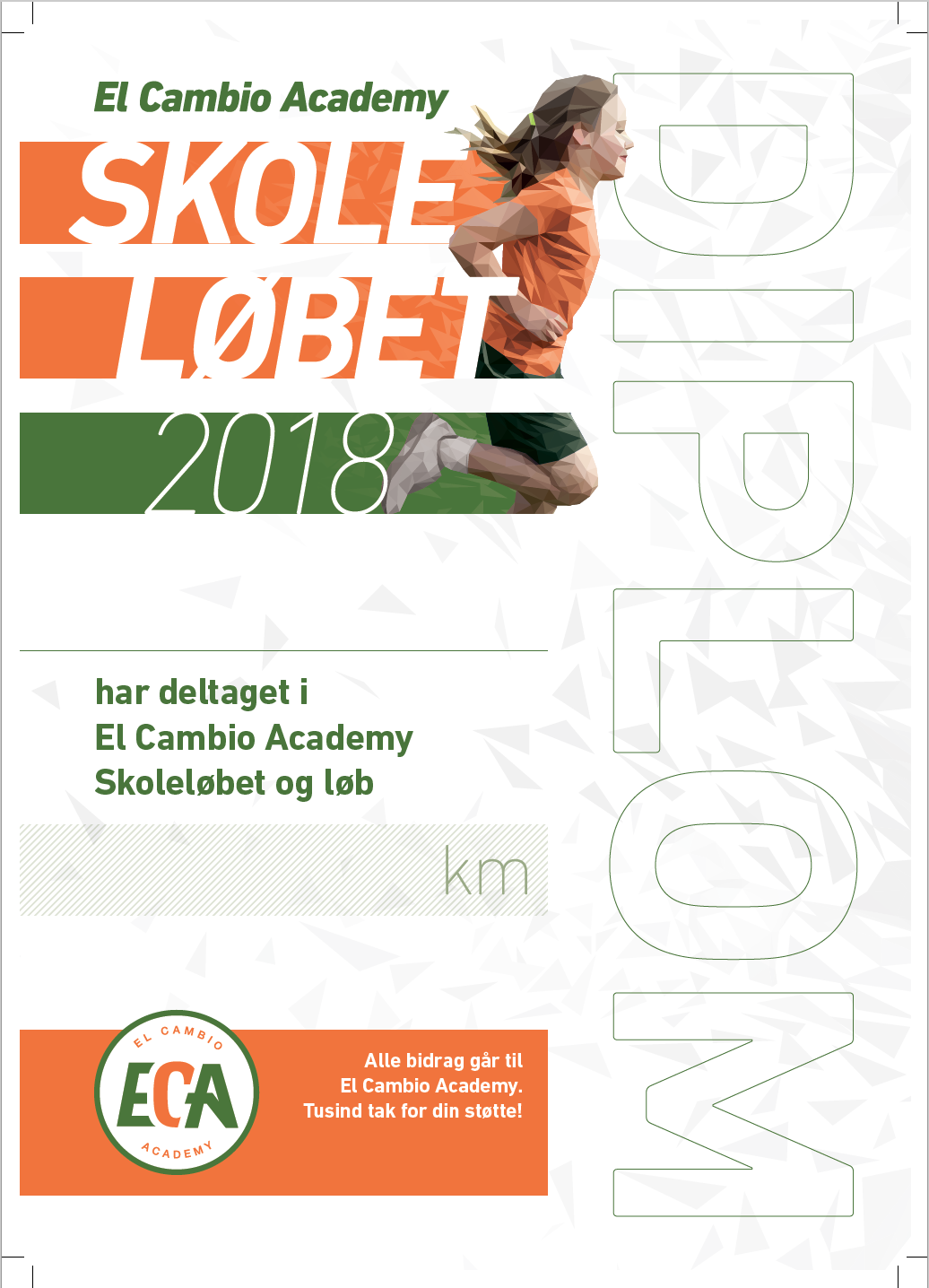 El Cambio Academy

SKOLE
LØBET
2018

DIPLOM

har deltaget i
El Cambio Academy
Skoleløbet og løb

km

EL CAMBIO
ECA
ACADEMY

Alle bidrag går til
El Cambio Academy.
Tusind tak for din støtte!